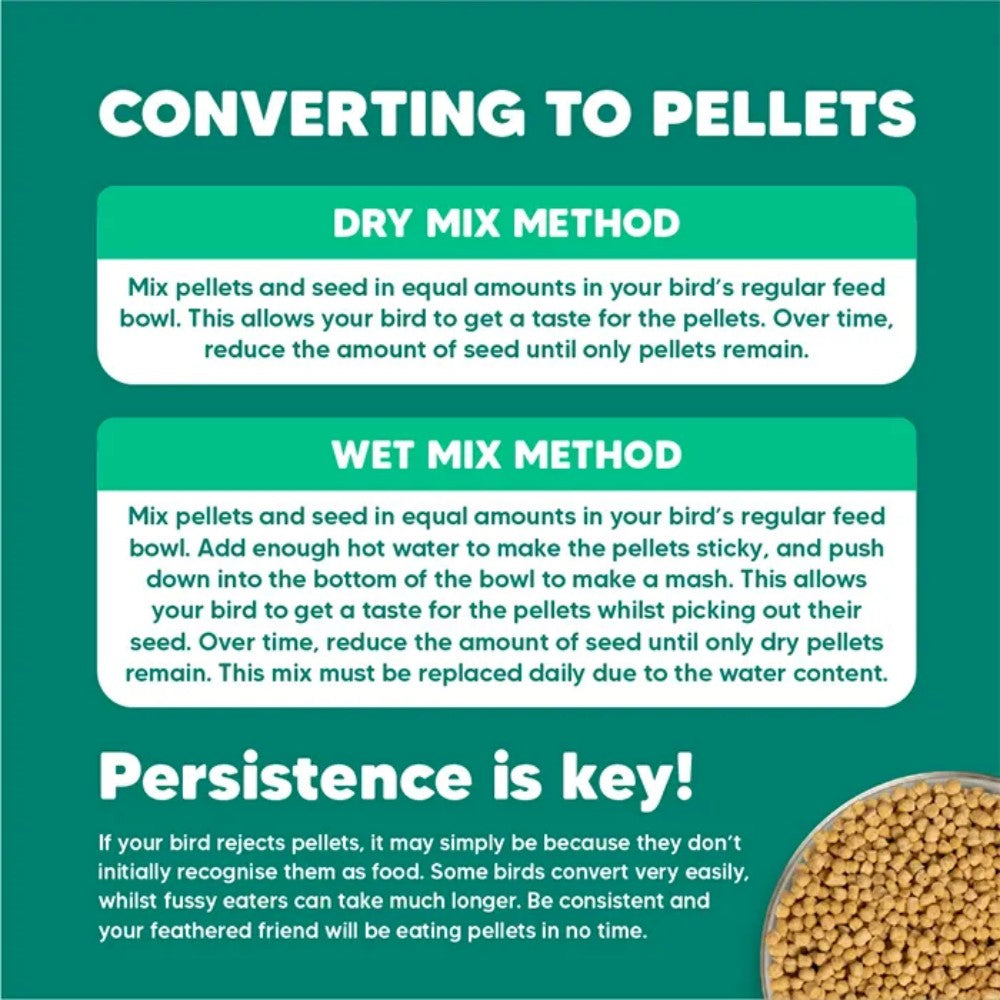 CONVERTING TO PELLETS

DRY MIX METHOD

Mix pellets and seed in equal amounts in your bird's regular feed bowl. This allows your bird to get a taste for the pellets. Over time, reduce the amount of seed until only pellets remain.

WET MIX METHOD

Mix pellets and seed in equal amounts in your bird's regular feed bowl. Add enough hot water to make the pellets sticky, and push down into the bottom of the bowl to make a mash. This allows your bird to get a taste for the pellets whilst picking out their seed. Over time, reduce the amount of seed until only dry pellets remain. This mix must be replaced daily due to the water content.

Persistence is key!

If your bird rejects pellets, it may simply be because they don't initially recognise them as food. Some birds convert very easily, whilst fussy eaters can take much longer. Be consistent and your feathered friend will be eating pellets in no time.